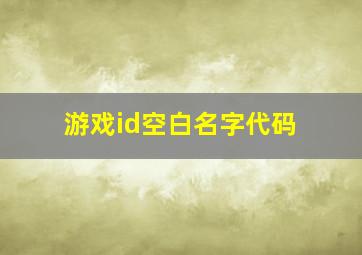 游戏id空白名字代码